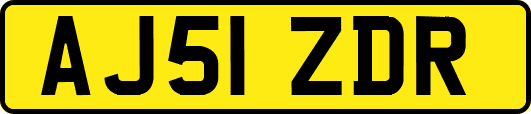 AJ51 ZDR